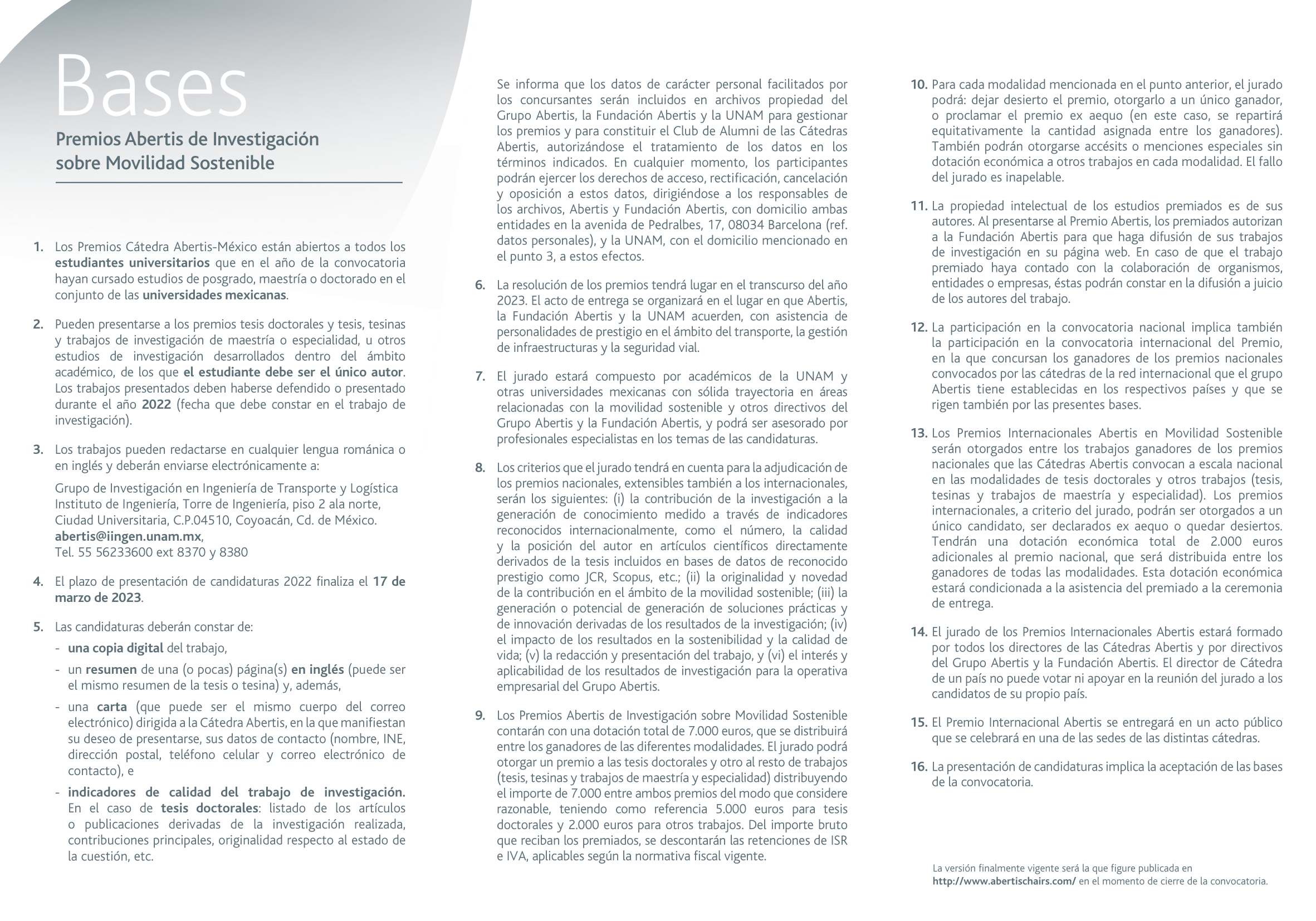 Bases

Premios Abertis de Investigación sobre Movilidad Sostenible

1. Los Premios Cátedra Abertis-México están abiertos a todos los estudiantes universitarios que en el año de la convocatoria hayan cursado estudios de posgrado, maestría o doctorado en el conjunto de las universidades mexicanas.

2. Pueden presentarse a los premios tesis doctorales y tesis, tesinas y trabajos de investigación de maestría o especialidad, u otros estudios de investigación desarrollados dentro del ámbito académico, de los que el estudiante debe ser el único autor. Los trabajos presentados deben haberse defendido o presentado durante el año 2022 (fecha que debe constar en el trabajo de investigación).

3. Los trabajos pueden redactarse en cualquier lengua románica o en inglés y deberán enviarse electrónicamente a:

Grupo de Investigación en Ingeniería de Transporte y Logística
Instituto de Ingeniería, Torre de Ingeniería, piso 2 ala norte,
Ciudad Universitaria, C.P.04510, Coyoacán, Cd. de México.
abertis@iingen.unam.mx,
Tel. 55 56233600 ext 8370 y 8380

4. El plazo de presentación de candidaturas 2022 finaliza el 17 de marzo de 2023.

5. Las candidaturas deberán constar de:
- una copia digital del trabajo,
- un resumen de una (o pocas) página(s) en inglés (puede ser el mismo resumen de la tesis o tesina) y, además,
- una carta (que puede ser el mismo cuerpo del correo electrónico) dirigida a la Cátedra Abertis, en la que manifiestan su deseo de presentarse, sus datos de contacto (nombre, INE, dirección postal, teléfono celular y correo electrónico de contacto), e
- indicadores de calidad del trabajo de investigación. En el caso de tesis doctorales: listado de los artículos o publicaciones derivadas de la investigación realizada, contribuciones principales, originalidad respecto al estado de la cuestión, etc.

Se informa que los datos de carácter personal facilitados por los concursantes serán incluidos en archivos propiedad del Grupo Abertis, la Fundación Abertis y la UNAM para gestionar los premios y para constituir el Club de Alumni de las Cátedras Abertis, autorizándose el tratamiento de los datos en los términos indicados. En cualquier momento, los participantes podrán ejercer los derechos de acceso, rectificación, cancelación y oposición a estos datos, dirigiéndose a los responsables de los archivos, Abertis y Fundación Abertis, con domicilio ambas entidades en la avenida de Pedralbes, 17, 08034 Barcelona (ref. datos personales), y la UNAM, con el domicilio mencionado en el punto 3, a estos efectos.

6. La resolución de los premios tendrá lugar en el transcurso del año 2023. El acto de entrega se organizará en el lugar en que Abertis, la Fundación Abertis y la UNAM acuerden, con asistencia de personalidades de prestigio en el ámbito del transporte, la gestión de infraestructuras y la seguridad vial.

7. El jurado estará compuesto por académicos de la UNAM y otras universidades mexicanas con sólida trayectoria en áreas relacionadas con la movilidad sostenible y otros directivos del Grupo Abertis y la Fundación Abertis, y podrá ser asesorado por profesionales especialistas en los temas de las candidaturas.

8. Los criterios que el jurado tendrá en cuenta para la adjudicación de los premios nacionales, extensibles también a los internacionales, serán los siguientes: (i) la contribución de la investigación a la generación de conocimiento medido a través de indicadores reconocidos internacionalmente, como el número, la calidad y la posición del autor en artículos científicos directamente derivados de la tesis incluidos en bases de datos de reconocido prestigio como JCR, Scopus, etc.; (ii) la originalidad y novedad de la contribución en el ámbito de la movilidad sostenible; (iii) la generación o potencial de generación de soluciones prácticas y de innovación derivadas de los resultados de la investigación; (iv) el impacto de los resultados en la sostenibilidad y la calidad de vida; (v) la redacción y presentación del trabajo, y (vi) el interés y aplicabilidad de los resultados de investigación para la operativa empresarial del Grupo Abertis.

9. Los Premios Abertis de Investigación sobre Movilidad Sostenible contarán con una dotación total de 7.000 euros, que se distribuirá entre los ganadores de las diferentes modalidades. El jurado podrá otorgar un premio a las tesis doctorales y otro al resto de trabajos (tesis, tesinas y trabajos de maestría y especialidad) distribuyendo el importe de 7.000 entre ambos premios del modo que considere razonable, teniendo como referencia 5.000 euros para tesis doctorales y 2.000 euros para otros trabajos. Del importe bruto que reciban los premiados, se descontarán las retenciones de ISR e IVA, aplicables según la normativa fiscal vigente.

10. Para cada modalidad mencionada en el punto anterior, el jurado podrá: dejar desierto el premio, otorgarlo a un único ganador, o proclamar el premio ex aequo (en este caso, se repartirá equitativamente la cantidad asignada entre los ganadores). También podrán otorgarse accésits o menciones especiales sin dotación económica a otros trabajos en cada modalidad. El fallo del jurado es inapelable.

11. La propiedad intelectual de los estudios premiados es de sus autores. Al presentarse al Premio Abertis, los premiados autorizan a la Fundación Abertis para que haga difusión de sus trabajos de investigación en su página web. En caso de que el trabajo premiado haya contado con la colaboración de organismos, entidades o empresas, éstas podrán constar en la difusión a juicio de los autores del trabajo.

12. La participación en la convocatoria nacional implica también la participación en la convocatoria internacional del Premio, en la que concursan los ganadores de los premios nacionales convocados por las cátedras de la red internacional que el grupo Abertis tiene establecidas en los respectivos países y que se rigen también por las presentes bases.

13. Los Premios Internacionales Abertis en Movilidad Sostenible serán otorgados entre los trabajos ganadores de los premios nacionales que las Cátedras Abertis convocan a escala nacional en las modalidades de tesis doctorales y otros trabajos (tesis, tesinas y trabajos de maestría y especialidad). Los premios internacionales, a criterio del jurado, podrán ser otorgados a un único candidato, ser declarados ex aequo o quedar desiertos. Tendrán una dotación económica total de 2.000 euros adicionales al premio nacional, que será distribuida entre los ganadores de todas las modalidades. Esta dotación económica estará condicionada a la asistencia del premiado a la ceremonia de entrega.

14. El jurado de los Premios Internacionales Abertis estará formado por todos los directores de las Cátedras Abertis y por directivos del Grupo Abertis y la Fundación Abertis. El director de Cátedra de un país no puede votar ni apoyar en la reunión del jurado a los candidatos de su propio país.

15. El Premio Internacional Abertis se entregará en un acto público que se celebrará en una de las sedes de las distintas cátedras.

16. La presentación de candidaturas implica la aceptación de las bases de la convocatoria.

La versión finalmente vigente será la que figure publicada en http://www.abertischairs.com/ en el momento de cierre de la convocatoria.